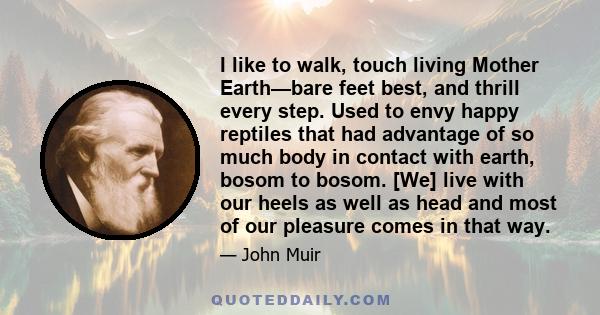 I like to walk, touch living Mother Earth—bare feet best, and thrill every step. Used to envy happy reptiles that had advantage of so much body in contact with earth, bosom to bosom. [We] live with our heels as well as head and most of our pleasure comes in that way.

— John Muir

QUOTEDDAILY.COM